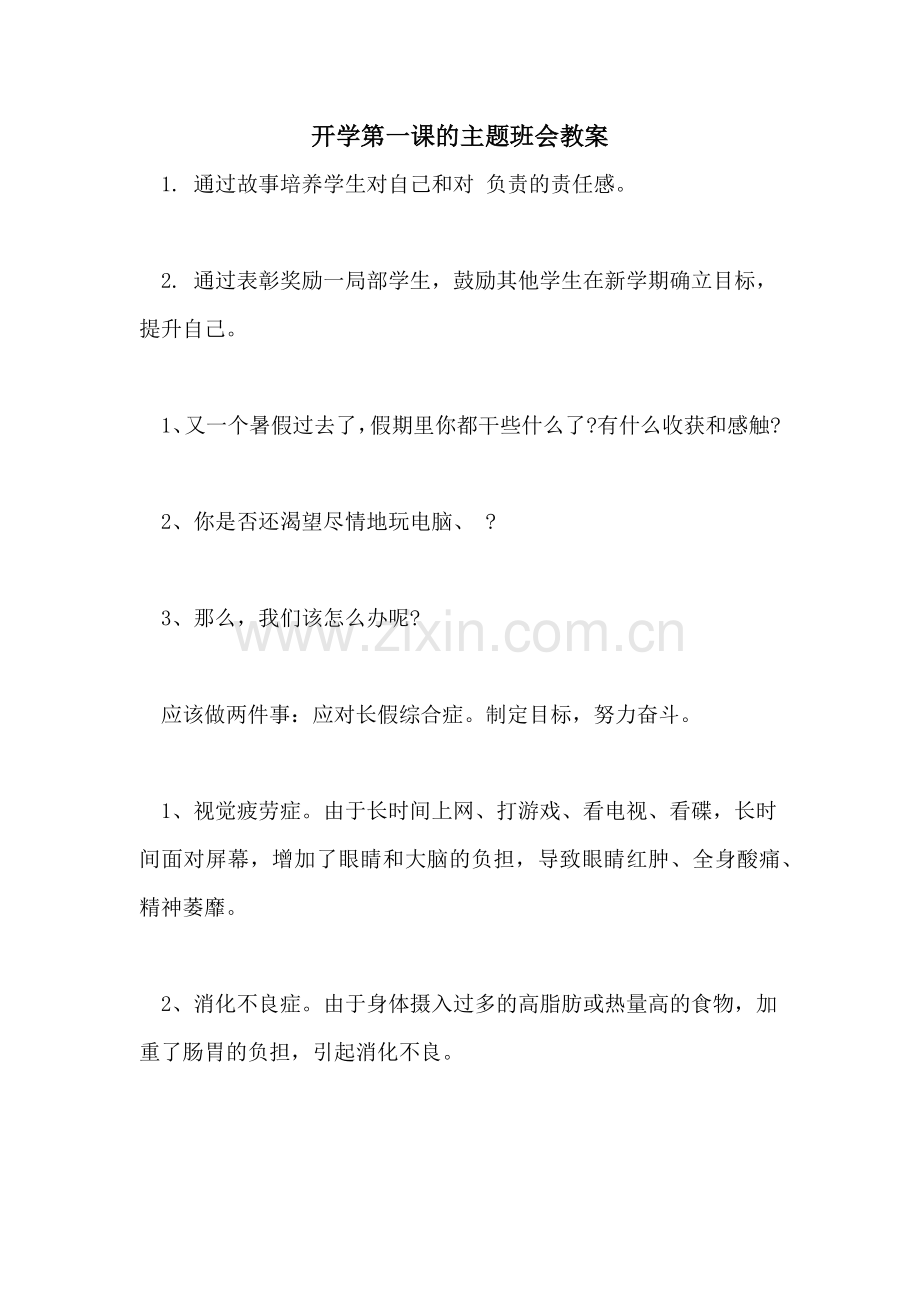 开学第一课的主题班会教案

1. 通过故事培养学生对自己和对 负责的责任感。

2. 通过表彰奖励一局部学生，鼓励其他学生在新学期确立目标，提升自己。

1、又一个暑假过去了，假期里你都干些什么了?有什么收获和感触?

2、你是否还渴望尽情地玩电脑、 ?

3、那么，我们该怎么办呢?

应该做两件事：应对长假综合症。制定目标，努力奋斗。

1、视觉疲劳症。由于长时间上网、打游戏、看电视、看碟，长时间面对屏幕，增加了眼睛和大脑的负担，导致眼睛红肿、全身酸痛、精神萎靡。

2、消化不良症。由于身体摄入过多的高脂肪或热量高的食物，加重了肠胃的负担，引起消化不良。

www.zixin.com.cn